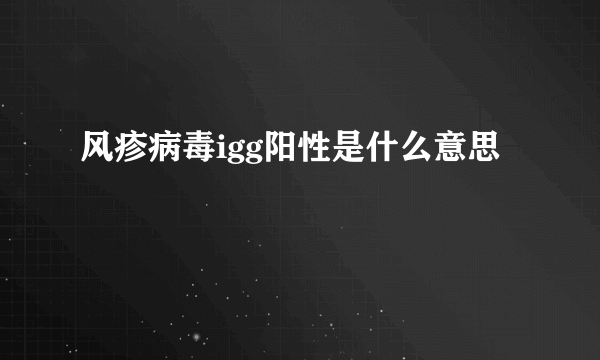 风疹病毒igg阳性是什么意思